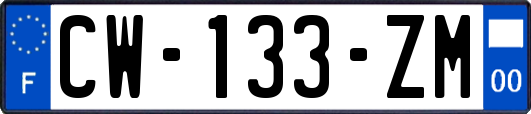 F
CW-133-ZM
00